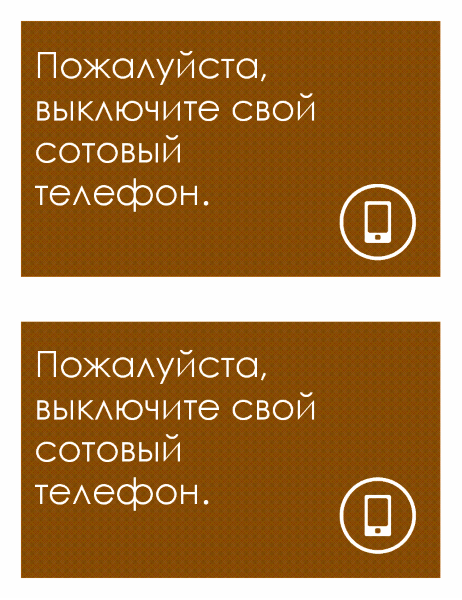 Пожалуйста, выключите свой сотовый телефон.

Пожалуйста, выключите свой сотовый телефон.